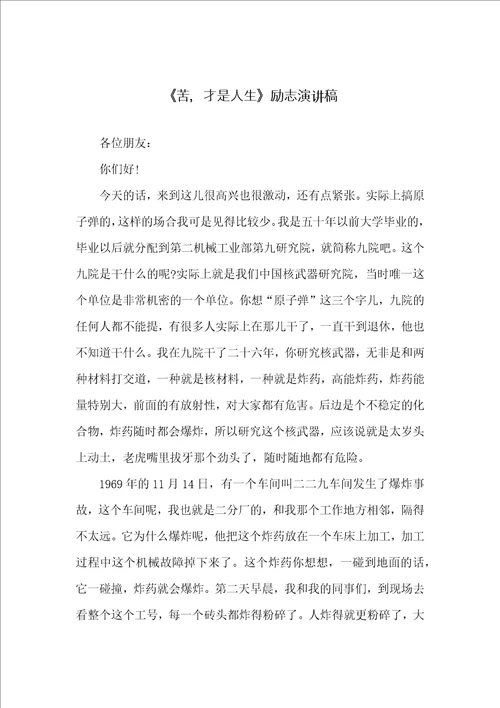 《苦，才是人生》励志演讲稿

各位朋友：

你们好！

今天的话，来到这儿很高兴也很激动，还有点紧张。实际上搞原子弹的，这样的场合我可是见得比较少。我是五十年以前大学毕业的，毕业以后就分配到第二机械工业部第九研究院，就简称九院吧。这个九院是干什么的呢?实际上就是我们中国核武器研究院，当时唯一这个单位是非常机密的一个单位。你想“原子弹”这三个字儿，九院的任何人都不能提，有很多人实际上在那儿干了，一直干到退休，他也不知道干什么。我在九院干了二十六年，你研究核武器，无非是和两种材料打交道，一种就是核材料，一种就是炸药，高能炸药，炸药能量特别大，前面的有放射性，对大家都有危害。后边是个不稳定的化合物，炸药随时都会爆炸，所以研究这个核武器，应该说就是太岁头上动土，老虎嘴里拔牙那个劲头了，随时随地都有危险。

1969年的11月14日，有一个车间叫二二九车间发生了爆炸事故，这个车间呢，我也就是二分厂的，和我那个工作地方相邻，隔得不太远。它为什么爆炸呢，他把这个炸药放在一个车床上加工，加工过程中这个机械故障掉下来了。这个炸药你想想，一碰到地面的话，它一碰撞，炸药就会爆炸。第二天早晨，我和我的同事们，到现场去看整个这个工号，每一个砖头都炸得粉碎了。人炸得就更粉碎了，大